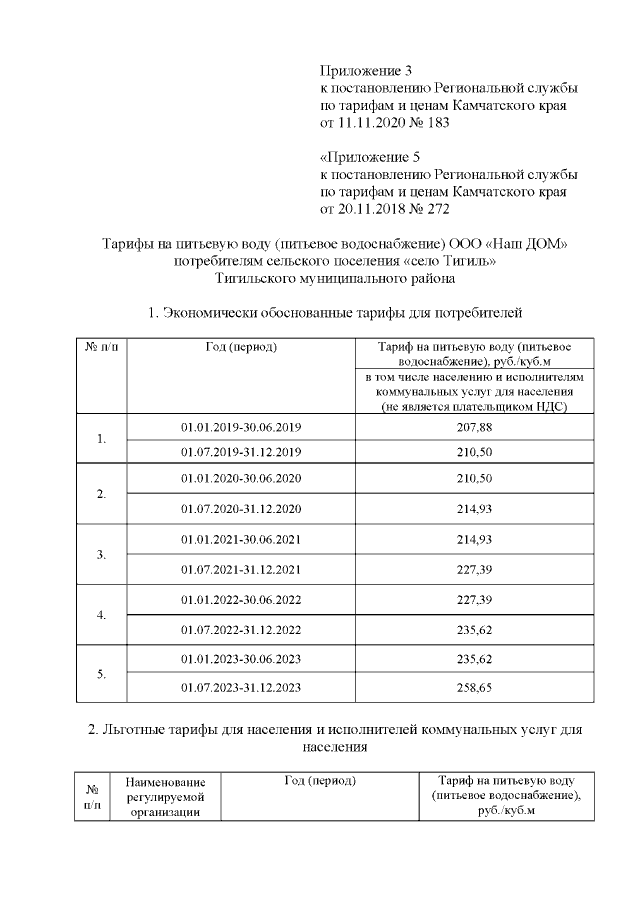 Приложение 3
к постановлению Региональной службы
по тарифам и ценам Камчатского края
от 11.11.2020 № 183

«Приложение 5
к постановлению Региональной службы
по тарифам и ценам Камчатского края
от 20.11.2018 № 272

Тарифы на питьевую воду (питьевое водоснабжение) ООО «Наш ДОМ» потребителям сельского поселения «село Тигиль» Тигильского муниципального района

1. Экономически обоснованные тарифы для потребителей

| № п/п | Год (период) | Тариф на питьевую воду (питьевое водоснабжение), руб./куб.м |
|---|---|---|
| | | в том числе населению и исполнителям коммунальных услуг для населения (не является плательщиком НДС) |
| 1. | 01.01.2019-30.06.2019 | 207,88 |
| | 01.07.2019-31.12.2019 | 210,50 |
| 2. | 01.01.2020-30.06.2020 | 210,50 |
| | 01.07.2020-31.12.2020 | 214,93 |
| 3. | 01.01.2021-30.06.2021 | 214,93 |
| | 01.07.2021-31.12.2021 | 227,39 |
| 4. | 01.01.2022-30.06.2022 | 227,39 |
| | 01.07.2022-31.12.2022 | 235,62 |
| 5. | 01.01.2023-30.06.2023 | 235,62 |
| | 01.07.2023-31.12.2023 | 258,65 |

2. Льготные тарифы для населения и исполнителей коммунальных услуг для населения

| № п/п | Наименование регулируемой организации | Год (период) | Тариф на питьевую воду (питьевое водоснабжение), руб./куб.м |
|---|---|---|---|